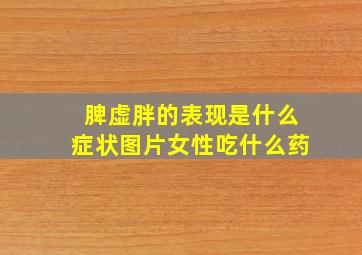 脾虚胖的表现是什么
症状图片女性吃什么药